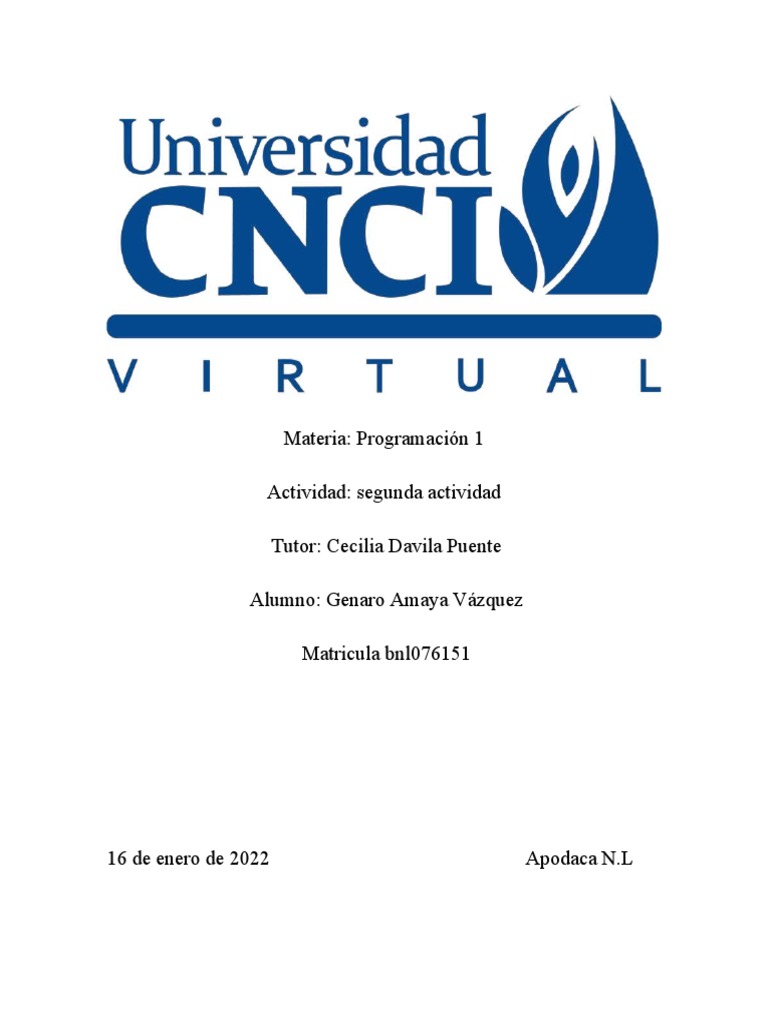 Universidad
CNCI
VIRTUAL

Materia: Programación 1

Actividad: segunda actividad

Tutor: Cecilia Davila Puente

Alumno: Genaro Amaya Vázquez

Matricula bnl076151

16 de enero de 2022 Apodaca N.L